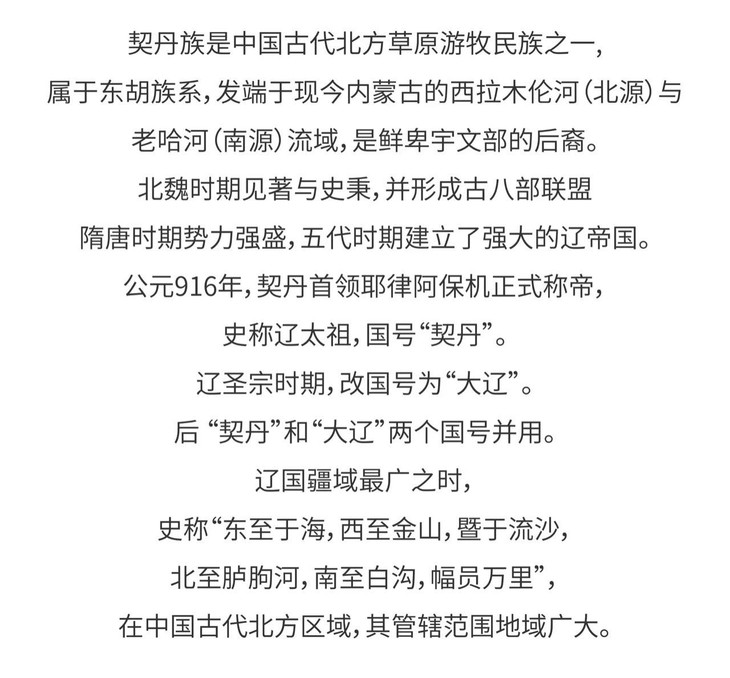 契丹族是中国古代北方草原游牧民族之一，
属于东胡族系，发端于现今内蒙古的西拉木伦河（北源）与
老哈河（南源）流域，是鲜卑宇文部的后裔。
北魏时期见著与史秉，并形成古八部联盟
隋唐时期势力强盛，五代时期建立了强大的辽帝国。
公元916年，契丹首领耶律阿保机正式称帝，
史称辽太祖，国号“契丹”。
辽圣宗时期，改国号为“大辽”。
后“契丹”和“大辽”两个国号并用。
辽国疆域最广之时，
史称“东至于海，西至金山，暨于流沙，
北至胪朐河，南至白沟，幅员万里”，
在中国古代北方区域，其管辖范围地域广大。